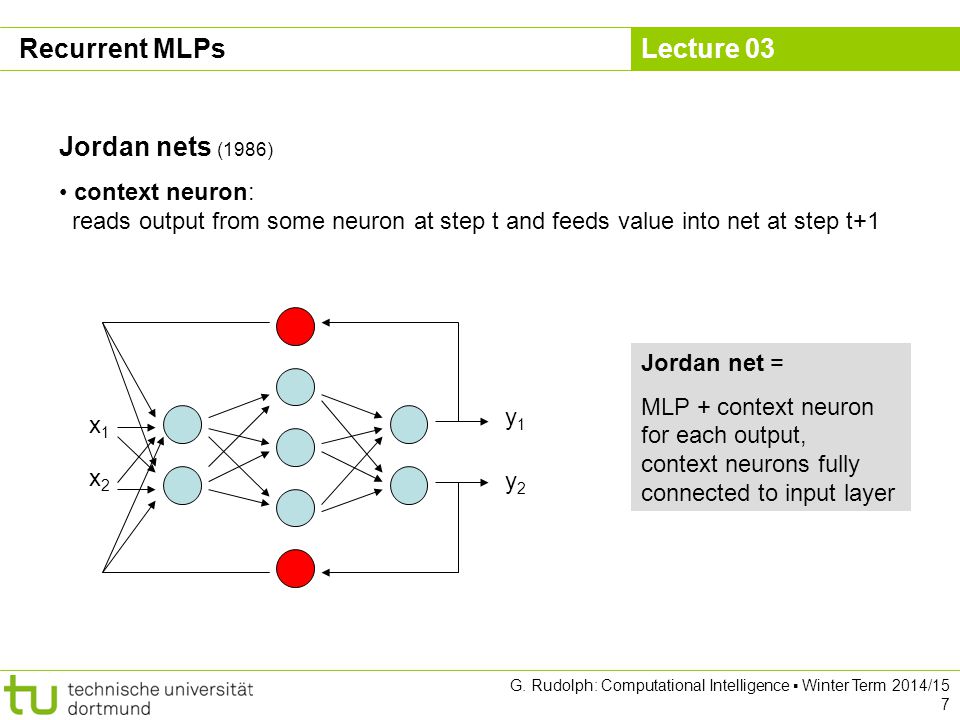 Recurrent MLPs

Lecture 03

Jordan nets (1986)

• context neuron:
reads output from some neuron at step t and feeds value into net at step t+1

$x_1$

$x_2$

$y_1$

$y_2$

Jordan net =

MLP + context neuron for each output, context neurons fully connected to input layer

tu technische universität dortmund

G. Rudolph: Computational Intelligence ▪ Winter Term 2014/15
7